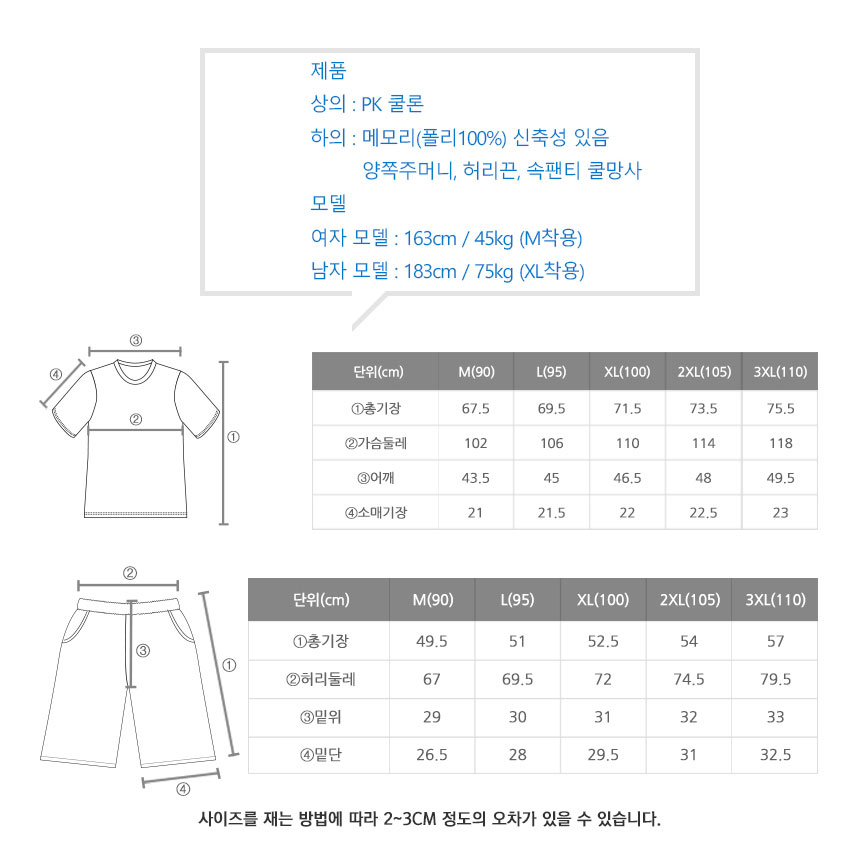 제품
상의 : PK 쿨론
하의 : 메모리(폴리100%) 신축성 있음
양쪽주머니, 허리끈, 속팬티 쿨망사
모델
여자 모델 : 163cm / 45kg (M착용)
남자 모델 : 183cm / 75kg (XL착용)

③
④
②
①

| 단위(cm) | M(90) | L(95) | XL(100) | 2XL(105) | 3XL(110) |
|---|---|---|---|---|---|
| ①총기장 | 67.5 | 69.5 | 71.5 | 73.5 | 75.5 |
| ②가슴둘레 | 102 | 106 | 110 | 114 | 118 |
| ③어깨 | 43.5 | 45 | 46.5 | 48 | 49.5 |
| ④소매기장 | 21 | 21.5 | 22 | 22.5 | 23 |

②
③
①
④

| 단위(cm) | M(90) | L(95) | XL(100) | 2XL(105) | 3XL(110) |
|---|---|---|---|---|---|
| ①총기장 | 49.5 | 51 | 52.5 | 54 | 57 |
| ②허리둘레 | 67 | 69.5 | 72 | 74.5 | 79.5 |
| ③밑위 | 29 | 30 | 31 | 32 | 33 |
| ④밑단 | 26.5 | 28 | 29.5 | 31 | 32.5 |

사이즈를 재는 방법에 따라 2~3CM 정도의 오차가 있을 수 있습니다.